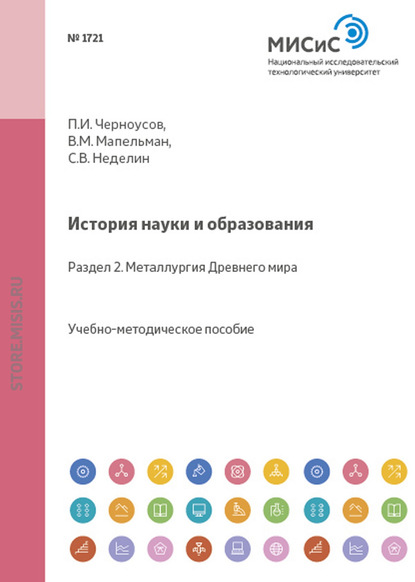 № 1721

МИСиС
Национальный исследовательский технологический университет

П.И. Черноусов,
В.М. Мапельман,
С.В. Неделин

История науки и образования

Раздел 2. Металлургия Древнего мира

Учебно-методическое пособие

STORE.MISIS.RU